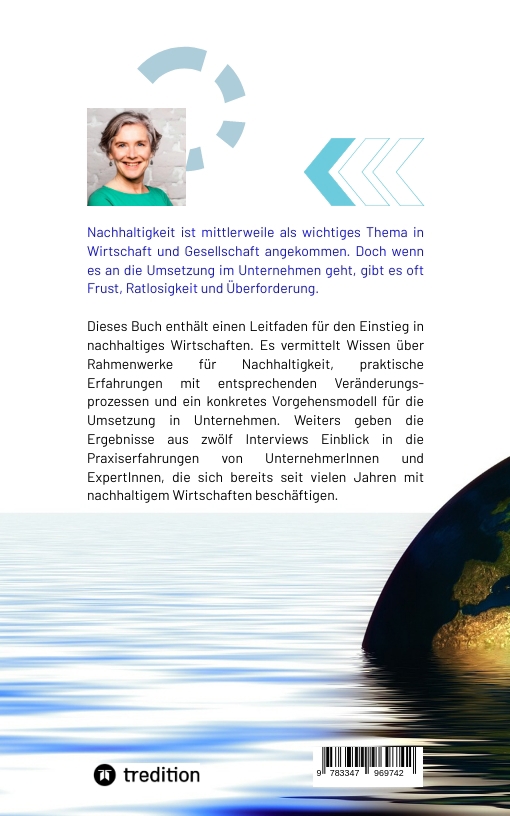 Nachhaltigkeit ist mittlerweile als wichtiges Thema in Wirtschaft und Gesellschaft angekommen. Doch wenn es an die Umsetzung im Unternehmen geht, gibt es oft Frust, Ratlosigkeit und Überforderung.

Dieses Buch enthält einen Leitfaden für den Einstieg in nachhaltiges Wirtschaften. Es vermittelt Wissen über Rahmenwerke für Nachhaltigkeit, praktische Erfahrungen mit entsprechenden Veränderungsprozessen und ein konkretes Vorgehensmodell für die Umsetzung in Unternehmen. Weiters geben die Ergebnisse aus zwölf Interviews Einblick in die Praxiserfahrungen von UnternehmerInnen und ExpertInnen, die sich bereits seit vielen Jahren mit nachhaltigem Wirtschaften beschäftigen.

tredition

9 783347 969742